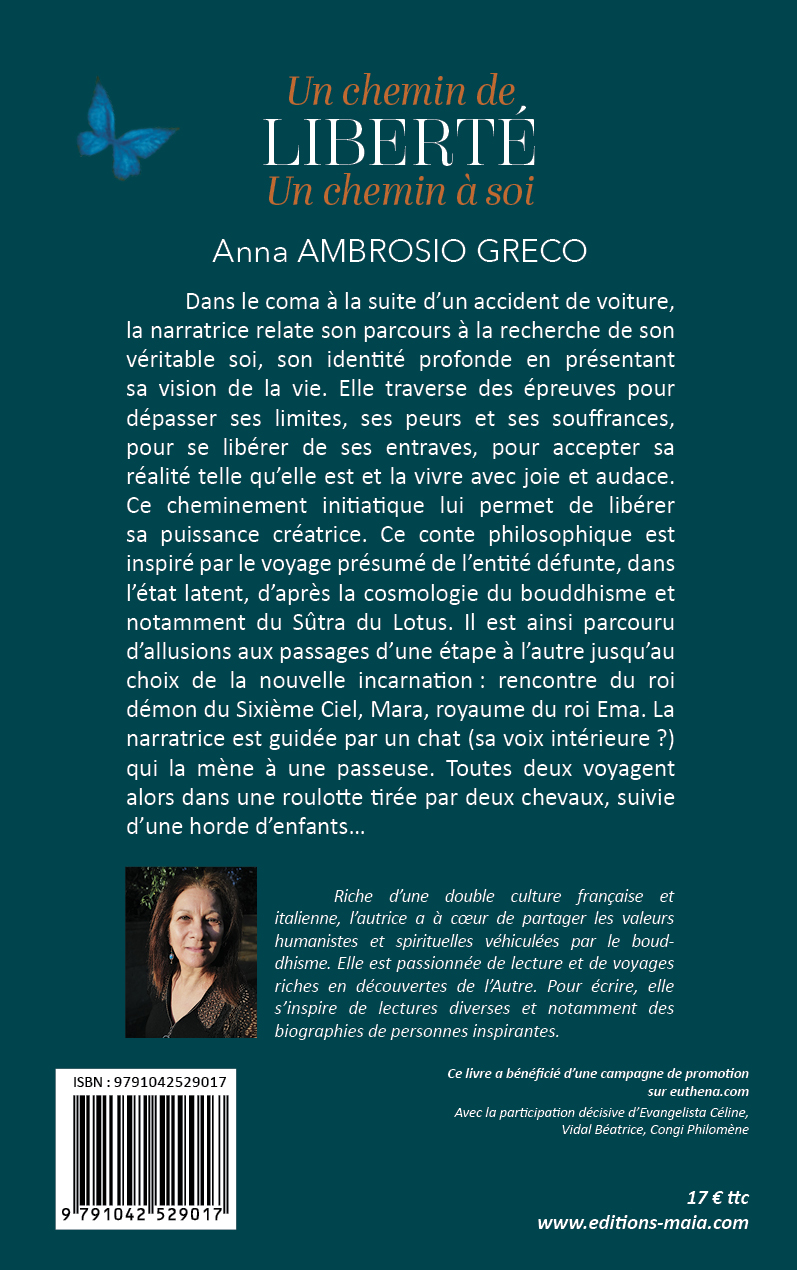 Un chemin de
LIBERTÉ
Un chemin à soi

Anna AMBROSIO GRECO

Dans le coma à la suite d'un accident de voiture, la narratrice relate son parcours à la recherche de son véritable soi, son identité profonde en présentant sa vision de la vie. Elle traverse des épreuves pour dépasser ses limites, ses peurs et ses souffrances, pour se libérer de ses entraves, pour accepter sa réalité telle qu'elle est et la vivre avec joie et audace. Ce cheminement initiatique lui permet de libérer sa puissance créatrice. Ce conte philosophique est inspiré par le voyage présumé de l'entité défunte, dans l'état latent, d'après la cosmologie du bouddhisme et notamment du Sûtra du Lotus. Il est ainsi parcouru d'allusions aux passages d'une étape à l'autre jusqu'au choix de la nouvelle incarnation : rencontre du roi démon du Sixième Ciel, Mara, royaume du roi Ema. La narratrice est guidée par un chat (sa voix intérieure ?) qui la mène à une passeuse. Toutes deux voyagent alors dans une roulotte tirée par deux chevaux, suivie d'une horde d'enfants…

Riche d'une double culture française et italienne, l'autrice a à cœur de partager les valeurs humanistes et spirituelles véhiculées par le bouddhisme. Elle est passionnée de lecture et de voyages riches en découvertes de l'Autre. Pour écrire, elle s'inspire de lectures diverses et notamment des biographies de personnes inspirantes.

ISBN : 9791042529017

9 791042 529017

Ce livre a bénéficié d'une campagne de promotion sur euthena.com

Avec la participation décisive d'Evangelista Céline, Vidal Béatrice, Congi Philomène

17 € ttc
www.editions-maia.com